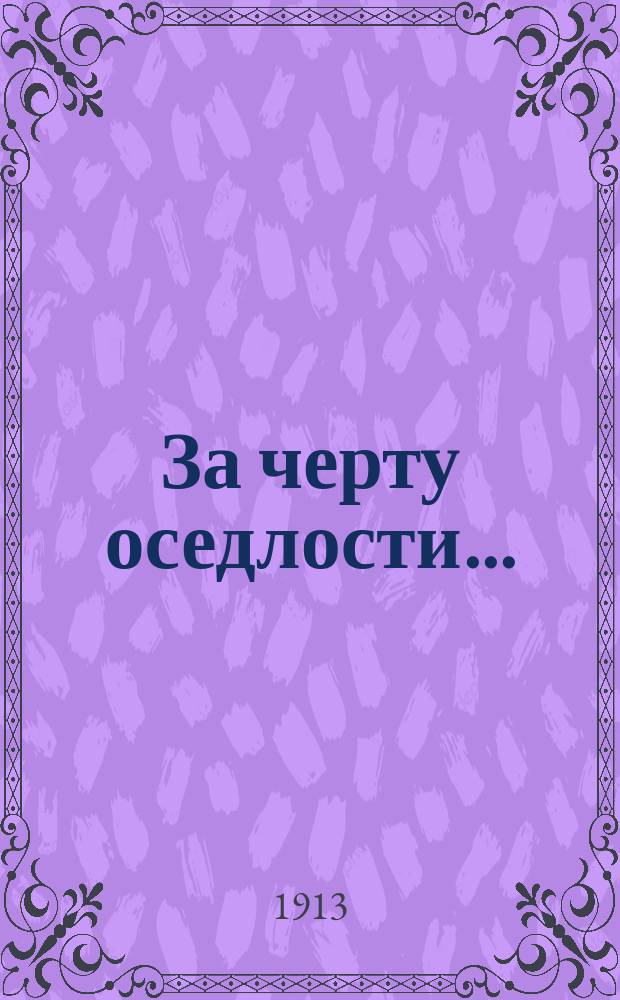 За черту оседлости...

1913